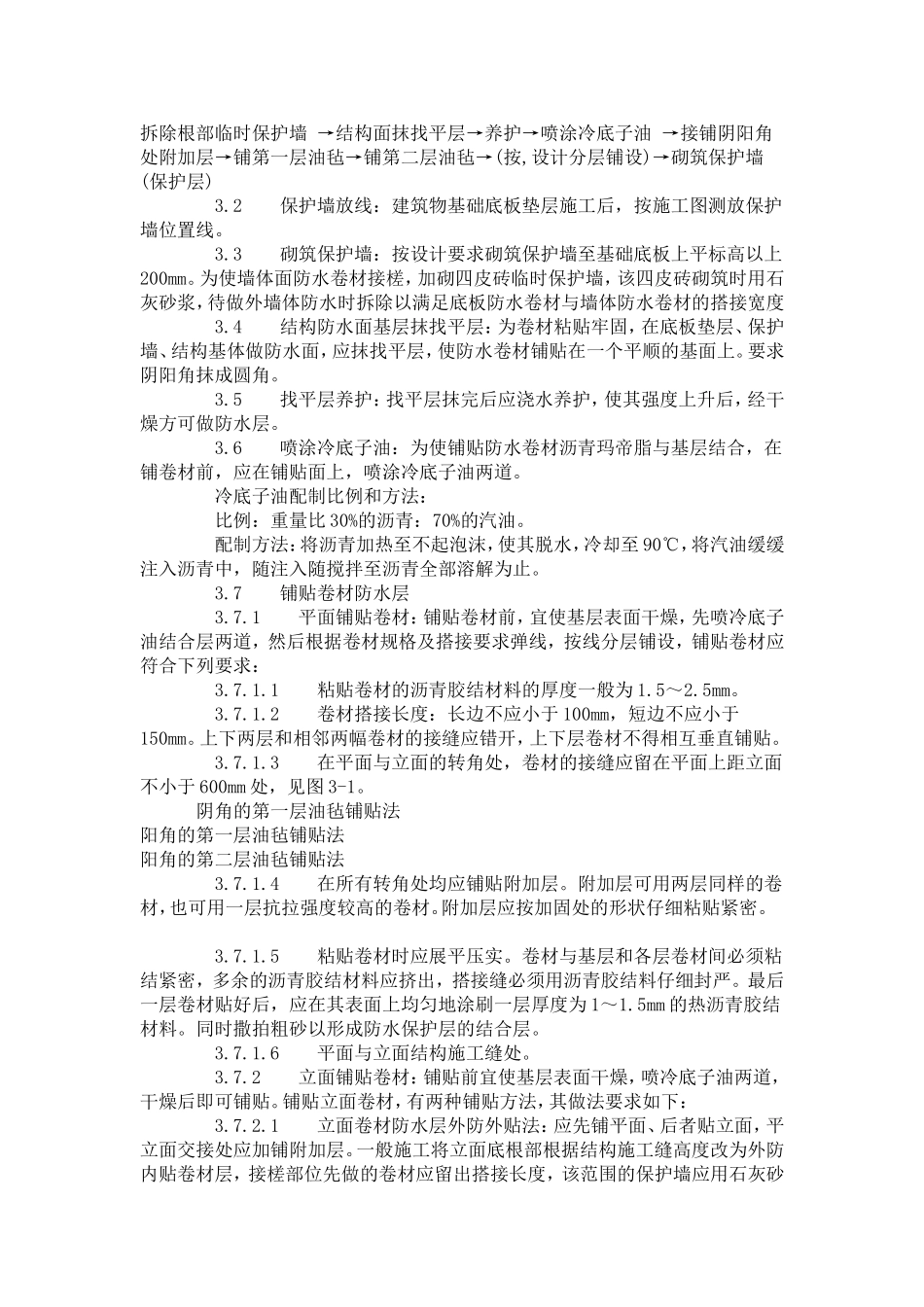 拆除根部临时保护墙 →结构面抹找平层→养护→喷涂冷底子油 →接铺阴阳角处附加层→铺第一层油毡→铺第二层油毡→(按,设计分层铺设)→砌筑保护墙(保护层)

3.2　　保护墙放线：建筑物基础底板垫层施工后，按施工图测放保护墙位置线。

3.3　　砌筑保护墙：按设计要求砌筑保护墙至基础底板上平标高以上200mm。为使墙体面防水卷材接槎，加砌四皮砖临时保护墙，该四皮砖砌筑时用石灰砂浆，待做外墙体防水时拆除以满足底板防水卷材与墙体防水卷材的搭接宽度

3.4　　结构防水面基层抹找平层：为卷材粘贴牢固，在底板垫层、保护墙、结构基体做防水面，应抹找平层，使防水卷材铺贴在一个平顺的基面上。要求阴阳角抹成圆角。

3.5　　找平层养护：找平层抹完后应浇水养护，使其强度上升后，经干燥方可做防水层。

3.6　　喷涂冷底子油：为使铺贴防水卷材沥青玛帝脂与基层结合，在铺卷材前，应在铺贴面上，喷涂冷底子油两道。

冷底子油配制比例和方法：

比例：重量比30%的沥青：70%的汽油。

配制方法：将沥青加热至不起泡沫，使其脱水，冷却至90℃，将汽油缓缓注入沥青中，随注入随搅拌至沥青全部溶解为止。

3.7　　铺贴卷材防水层

3.7.1　　平面铺贴卷材：铺贴卷材前，宜使基层表面干燥，先喷冷底子油结合层两道，然后根据卷材规格及搭接要求弹线，按线分层铺设，铺贴卷材应符合下列要求：

3.7.1.1　　粘贴卷材的沥青胶结材料的厚度一般为1.5～2.5mm。

3.7.1.2　　卷材搭接长度：长边不应小于100mm，短边不应小于150mm。上下两层和相邻两幅卷材的接缝应错开，上下层卷材不得相互垂直铺贴。

3.7.1.3　　在平面与立面的转角处，卷材的接缝应留在平面上距立面不小于600mm处，见图3-1。

阴角的第一层油毡铺贴法

阳角的第一层油毡铺贴法

阳角的第二层油毡铺贴法

3.7.1.4　　在所有转角处均应铺贴附加层。附加层可用两层同样的卷材，也可用一层抗拉强度较高的卷材。附加层应按加固处的形状仔细粘贴紧密。

3.7.1.5　　粘贴卷材时应展平压实。卷材与基层和各层卷材间必须粘结紧密，多余的沥青胶结材料应挤出，搭接缝必须用沥青胶结料仔细封严。最后一层卷材贴好后，应在其表面上均匀地涂刷一层厚度为1～1.5mm的热沥青胶结材料。同时撒拍粗砂以形成防水保护层的结合层。

3.7.1.6　　平面与立面结构施工缝处。

3.7.2　　立面铺贴卷材：铺贴前宜使基层表面干燥，喷冷底子油两道，干燥后即可铺贴。铺贴立面卷材，有两种铺贴方法，其做法要求如下：

3.7.2.1　　立面卷材防水层外防外贴法：应先铺平面、后者贴立面，平立面交接处应加铺附加层。一般施工将立面底根部根据结构施工缝高度改为外防内贴卷材层，接槎部位先做的卷材应留出搭接长度，该范围的保护墙应用石灰砂